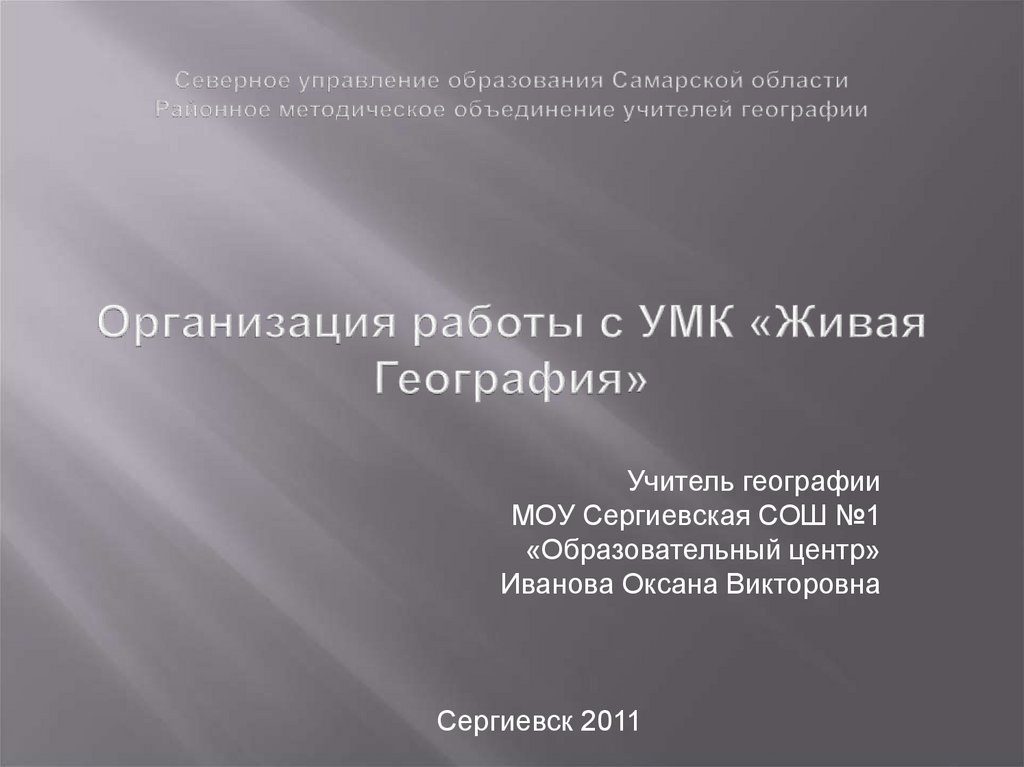 Северное управление образования Самарской области
Районное методическое объединение учителей географии

Организация работы с УМК «Живая География»

Учитель географии
МОУ Сергиевская СОШ №1
«Образовательный центр»
Иванова Оксана Викторовна

Сергиевск 2011